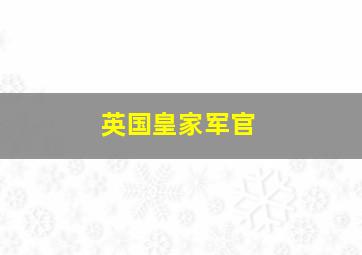 英国皇家军官